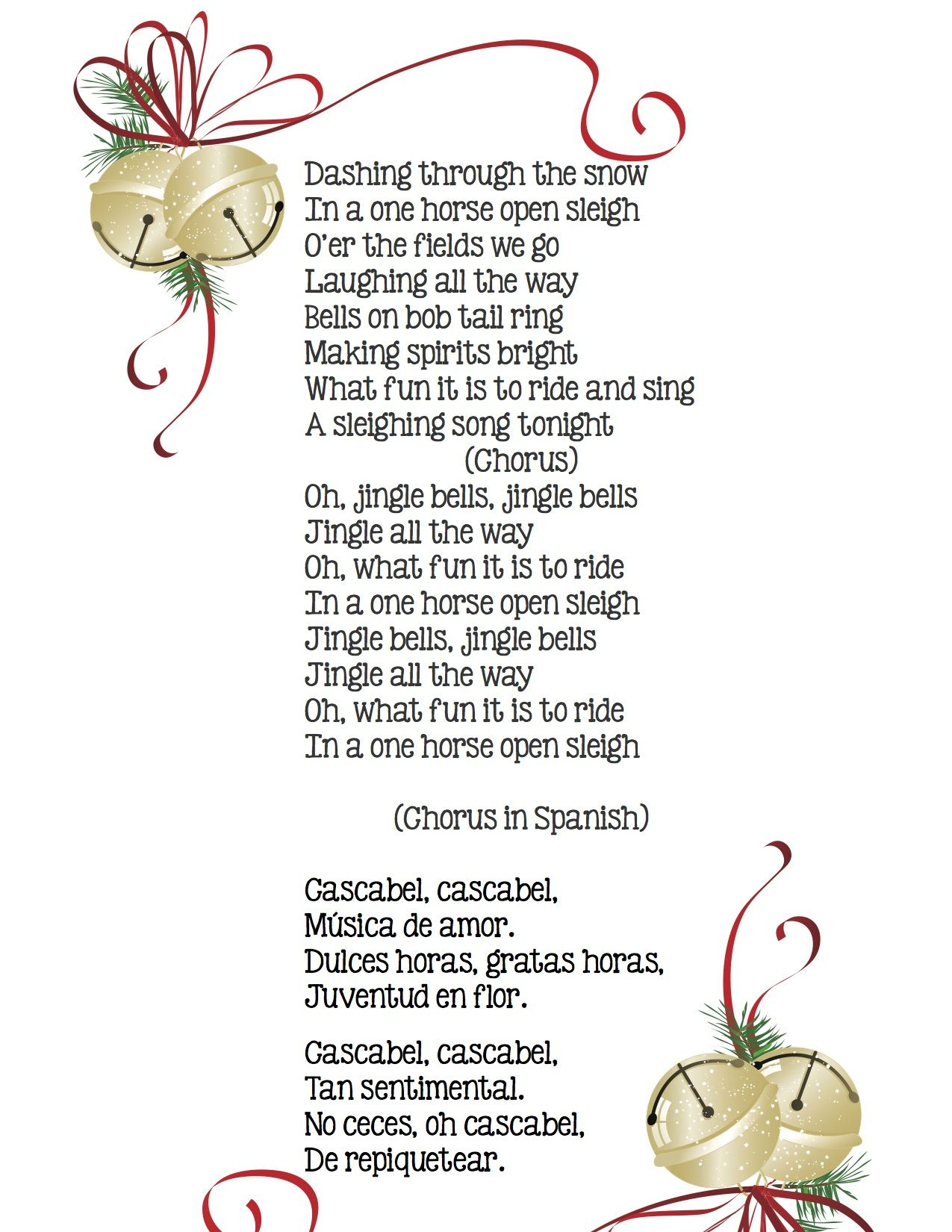 Dashing through the snow
In a one horse open sleigh
O'er the fields we go
Laughing all the way
Bells on bob tail ring
Making spirits bright
What fun it is to ride and sing
A sleighing song tonight
(Chorus)
Oh, jingle bells, jingle bells
Jingle all the way
Oh, what fun it is to ride
In a one horse open sleigh
Jingle bells, jingle bells
Jingle all the way
Oh, what fun it is to ride
In a one horse open sleigh

(Chorus in Spanish)

Cascabel, cascabel,
Música de amor.
Dulces horas, gratas horas,
Juventud en flor.

Cascabel, cascabel,
Tan sentimental.
No ceces, oh cascabel,
De repiquetear.